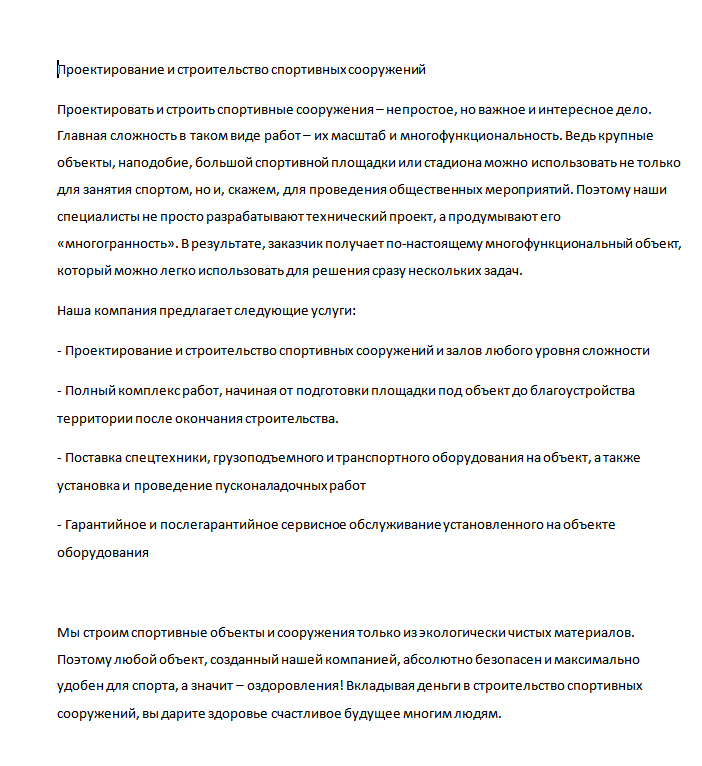 Проектирование и строительство спортивных сооружений

Проектировать и строить спортивные сооружения – непростое, но важное и интересное дело. Главная сложность в таком виде работ – их масштаб и многофункциональность. Ведь крупные объекты, наподобие, большой спортивной площадки или стадиона можно использовать не только для занятия спортом, но и, скажем, для проведения общественных мероприятий. Поэтому наши специалисты не просто разрабатывают технический проект, а продумывают его «многогранность». В результате, заказчик получает по-настоящему многофункциональный объект, который можно легко использовать для решения сразу нескольких задач.

Наша компания предлагает следующие услуги:

- Проектирование и строительство спортивных сооружений и залов любого уровня сложности

- Полный комплекс работ, начиная от подготовки площадки под объект до благоустройства территории после окончания строительства.

- Поставка спецтехники, грузоподъемного и транспортного оборудования на объект, а также установка и проведение пусконаладочных работ

- Гарантийное и послегарантийное сервисное обслуживание установленного на объекте оборудования

Мы строим спортивные объекты и сооружения только из экологически чистых материалов. Поэтому любой объект, созданный нашей компанией, абсолютно безопасен и максимально удобен для спорта, а значит – оздоровления! Вкладывая деньги в строительство спортивных сооружений, вы дарите здоровье счастливое будущее многим людям.